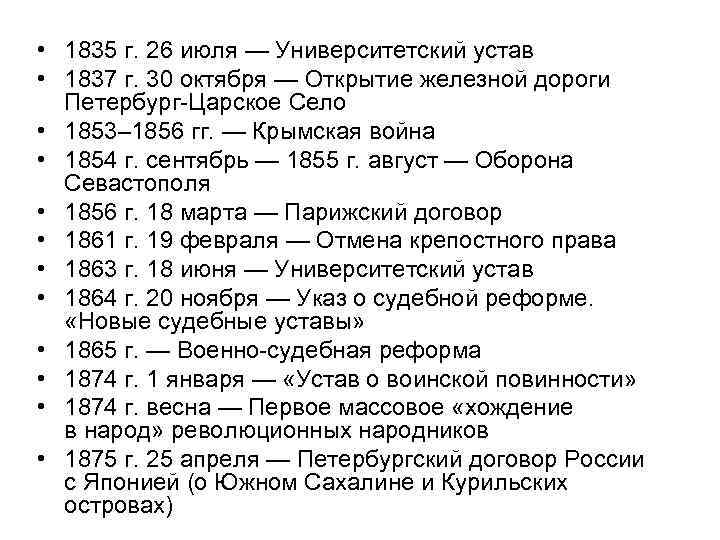 • 1835 г. 26 июля — Университетский устав
• 1837 г. 30 октября — Открытие железной дороги Петербург-Царское Село
• 1853–1856 гг. — Крымская война
• 1854 г. сентябрь — 1855 г. август — Оборона Севастополя
• 1856 г. 18 марта — Парижский договор
• 1861 г. 19 февраля — Отмена крепостного права
• 1863 г. 18 июня — Университетский устав
• 1864 г. 20 ноября — Указ о судебной реформе. «Новые судебные уставы»
• 1865 г. — Военно-судебная реформа
• 1874 г. 1 января — «Устав о воинской повинности»
• 1874 г. весна — Первое массовое «хождение в народ» революционных народников
• 1875 г. 25 апреля — Петербургский договор России с Японией (о Южном Сахалине и Курильских островах)